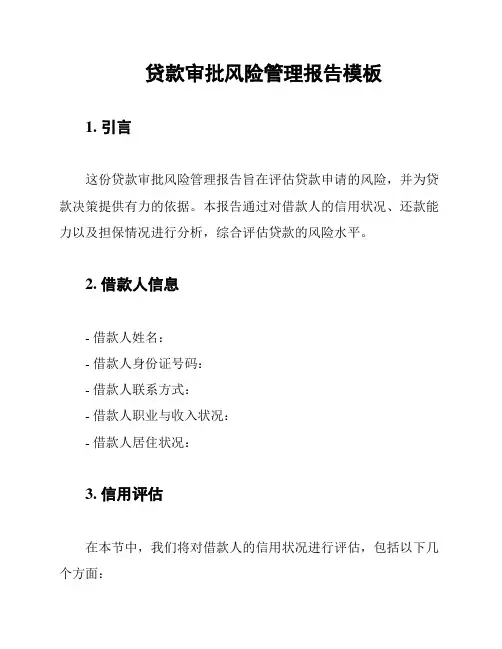 贷款审批风险管理报告模板

1. 引言

这份贷款审批风险管理报告旨在评估贷款申请的风险，并为贷款决策提供有力的依据。本报告通过对借款人的信用状况、还款能力以及担保情况进行分析，综合评估贷款的风险水平。

2. 借款人信息

- 借款人姓名：
- 借款人身份证号码：
- 借款人联系方式：
- 借款人职业与收入状况：
- 借款人居住状况：

3. 信用评估

在本节中，我们将对借款人的信用状况进行评估，包括以下几个方面：